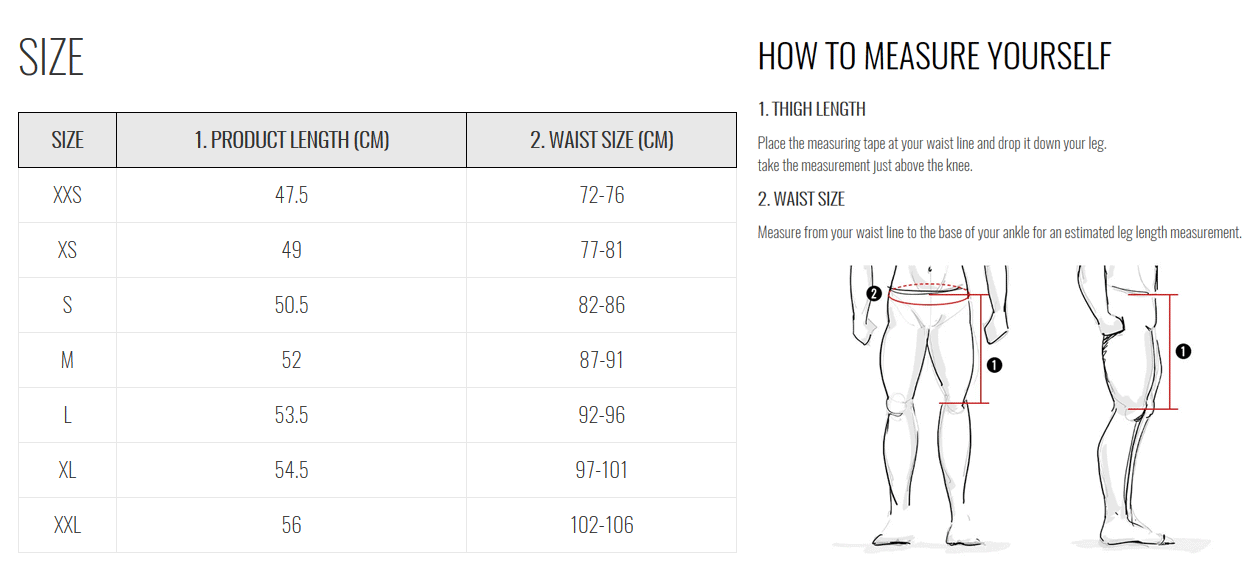 SIZE

| SIZE | 1. PRODUCT LENGTH (CM) | 2. WAIST SIZE (CM) |
|---|---|---|
| XXS | 47.5 | 72-76 |
| XS | 49 | 77-81 |
| S | 50.5 | 82-86 |
| M | 52 | 87-91 |
| L | 53.5 | 92-96 |
| XL | 54.5 | 97-101 |
| XXL | 56 | 102-106 |

HOW TO MEASURE YOURSELF

1. THIGH LENGTH

Place the measuring tape at your waist line and drop it down your leg. take the measurement just above the knee.

2. WAIST SIZE

Measure from your waist line to the base of your ankle for an estimated leg length measurement.

2

1

1